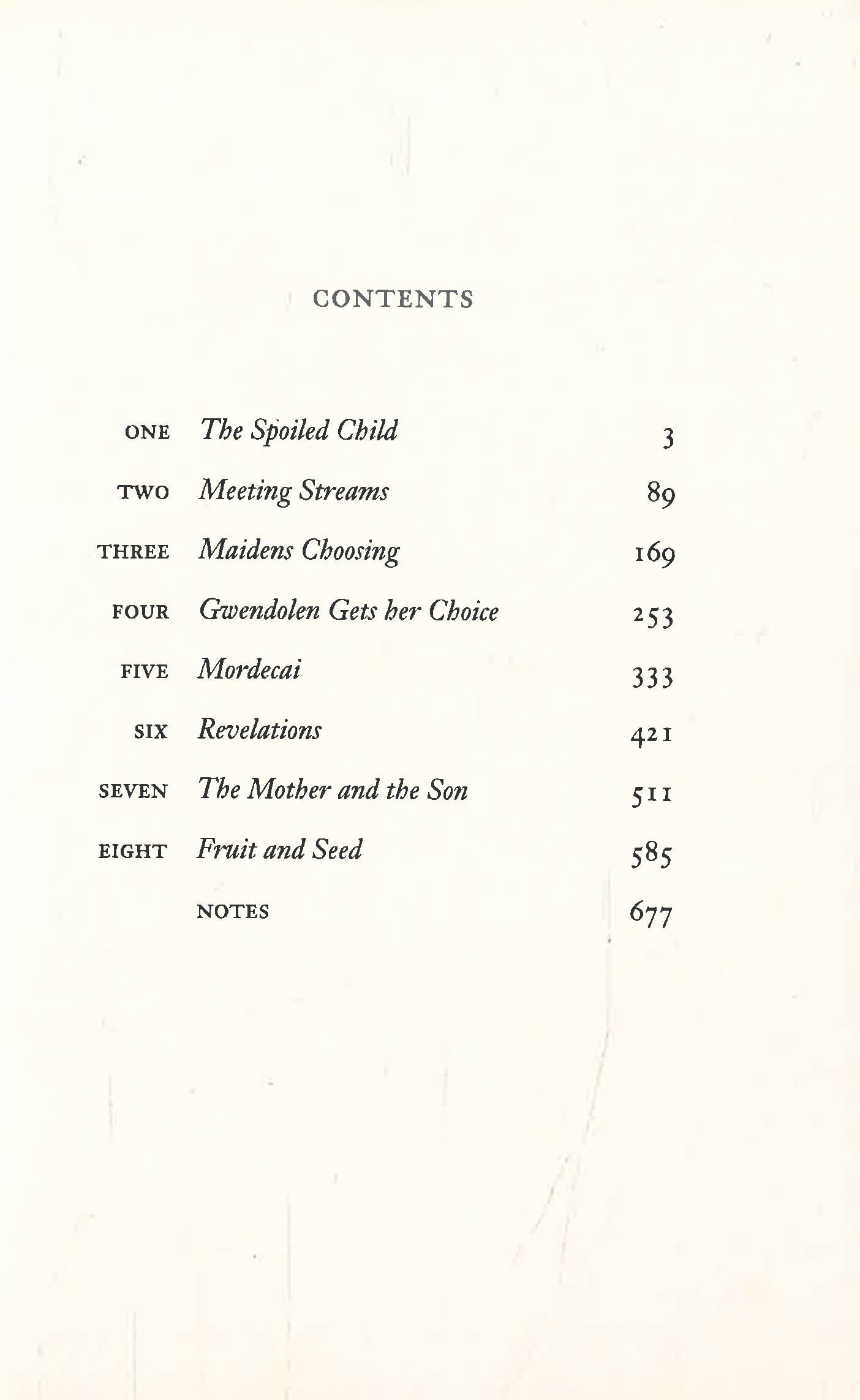 CONTENTS

ONE The Spoiled Child 3
TWO Meeting Streams 89
THREE Maidens Choosing 169
FOUR Gwendolen Gets her Choice 253
FIVE Mordecai 333
SIX Revelations 421
SEVEN The Mother and the Son 511
EIGHT Fruit and Seed 585
NOTES 677